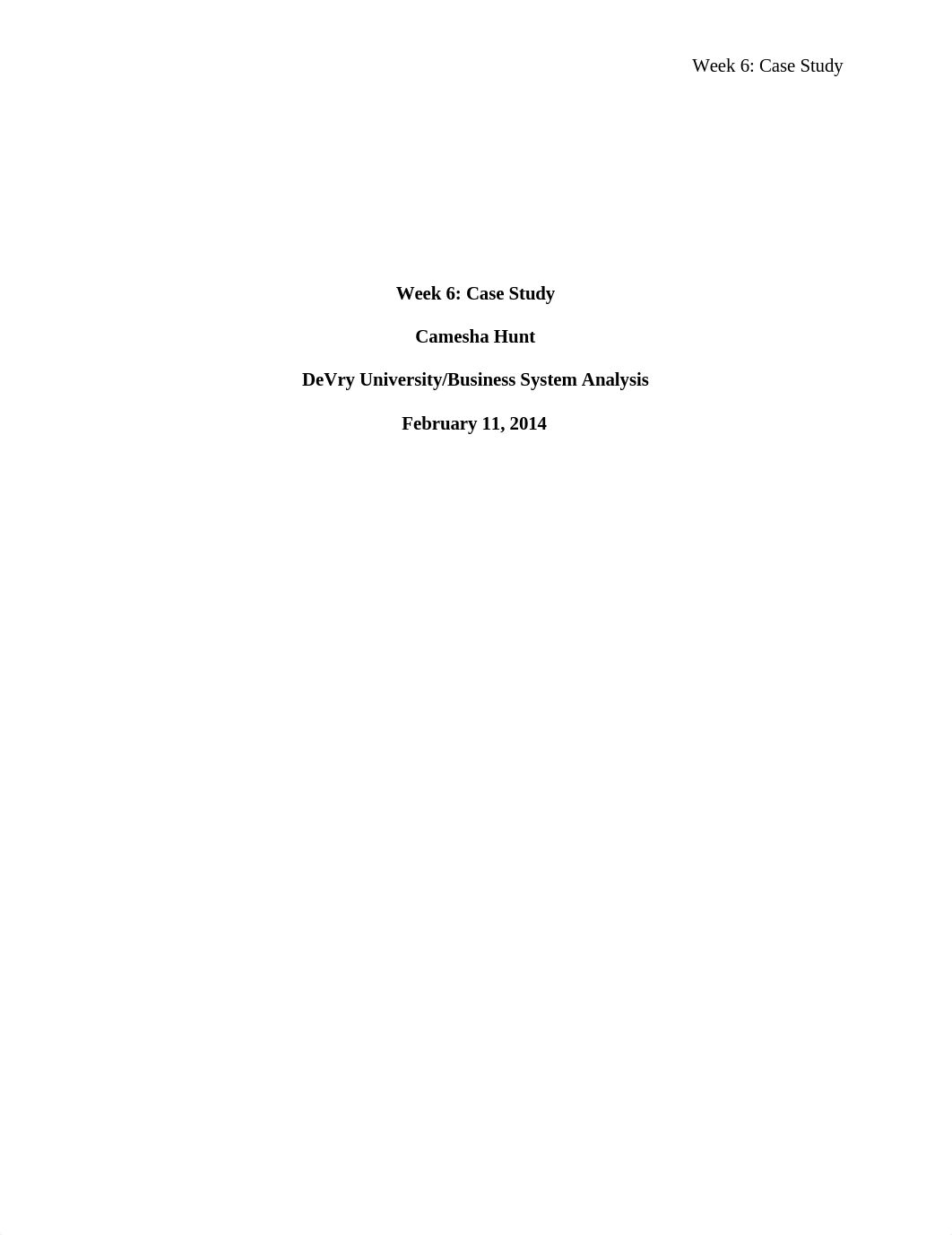 Week 6: Case Study

Week 6: Case Study

Camesha Hunt

DeVry University/Business System Analysis

February 11, 2014